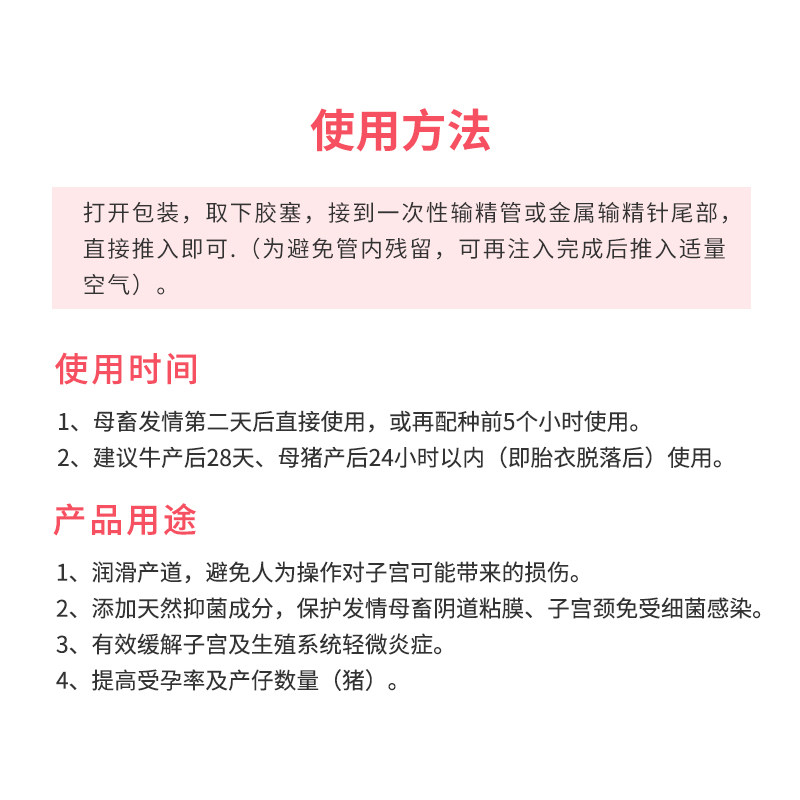 使用方法

打开包装，取下胶塞，接到一次性输精管或金属输精针尾部，直接推入即可.（为避免管内残留，可再注入完成后推入适量空气）。

使用时间

1、母畜发情第二天后直接使用，或再配种前5个小时使用。
2、建议牛产后28天、母猪产后24小时以内（即胎衣脱落后）使用。

产品用途

1、润滑产道，避免人为操作对子宫可能带来的损伤。
2、添加天然抑菌成分，保护发情母畜阴道粘膜、子宫颈免受细菌感染。
3、有效缓解子宫及生殖系统轻微炎症。
4、提高受孕率及产仔数量（猪）。